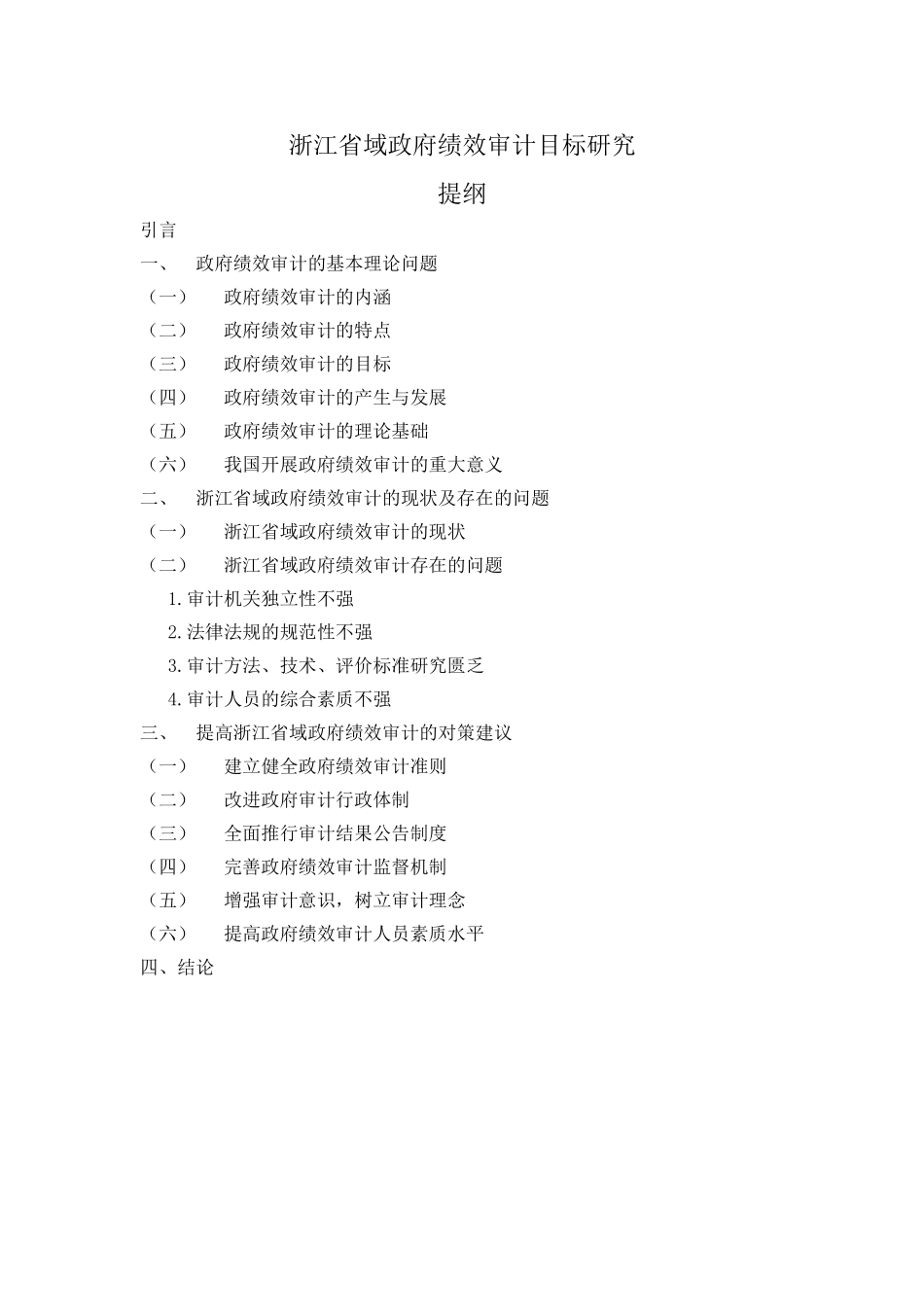 浙江省域政府绩效审计目标研究

提纲

引言

一、 政府绩效审计的基本理论问题

（一） 政府绩效审计的内涵

（二） 政府绩效审计的特点

（三） 政府绩效审计的目标

（四） 政府绩效审计的产生与发展

（五） 政府绩效审计的理论基础

（六） 我国开展政府绩效审计的重大意义

二、 浙江省域政府绩效审计的现状及存在的问题

（一） 浙江省域政府绩效审计的现状

（二） 浙江省域政府绩效审计存在的问题

1.审计机关独立性不强

2.法律法规的规范性不强

3.审计方法、技术、评价标准研究匮乏

4.审计人员的综合素质不强

三、 提高浙江省域政府绩效审计的对策建议

（一） 建立健全政府绩效审计准则

（二） 改进政府审计行政体制

（三） 全面推行审计结果公告制度

（四） 完善政府绩效审计监督机制

（五） 增强审计意识，树立审计理念

（六） 提高政府绩效审计人员素质水平

四、结论